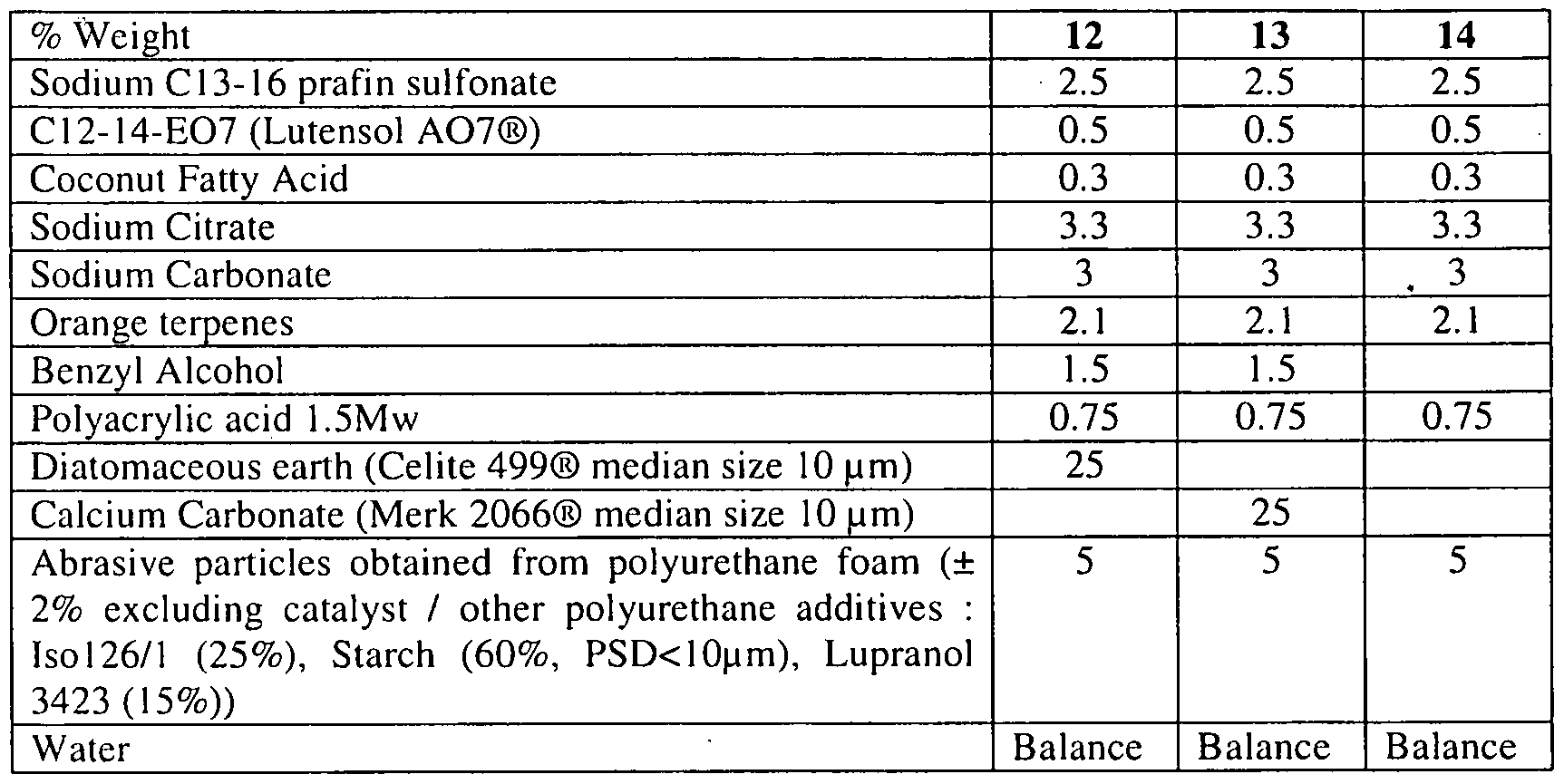 | % Weight | 12 | 13 | 14 |
|---|---|---|---|
| Sodium C13-16 prafin sulfonate | 2.5 | 2.5 | 2.5 |
| C12-14-EO7 (Lutensol AO7®) | 0.5 | 0.5 | 0.5 |
| Coconut Fatty Acid | 0.3 | 0.3 | 0.3 |
| Sodium Citrate | 3.3 | 3.3 | 3.3 |
| Sodium Carbonate | 3 | 3 | 3 |
| Orange terpenes | 2.1 | 2.1 | 2.1 |
| Benzyl Alcohol | 1.5 | 1.5 | |
| Polyacrylic acid 1.5Mw | 0.75 | 0.75 | 0.75 |
| Diatomaceous earth (Celite 499® median size 10 μm) | 25 | | |
| Calcium Carbonate (Merk 2066® median size 10 μm) | | 25 | |
| Abrasive particles obtained from polyurethane foam (± 2% excluding catalyst / other polyurethane additives : Iso126/1 (25%), Starch (60%, PSD<10μm), Lupranol 3423 (15%)) | 5 | 5 | 5 |
| Water | Balance | Balance | Balance |